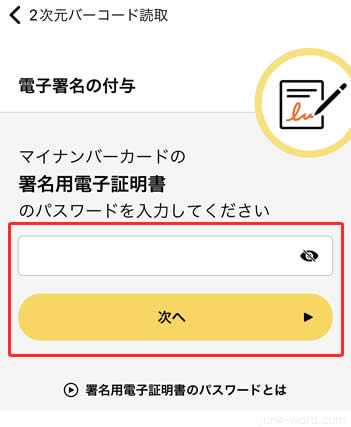 2次元バーコード読取

電子署名の付与

マイナンバーカードの
署名用電子証明書
のパスワードを入力してください

次へ

署名用電子証明書のパスワードとは

junk-word.com